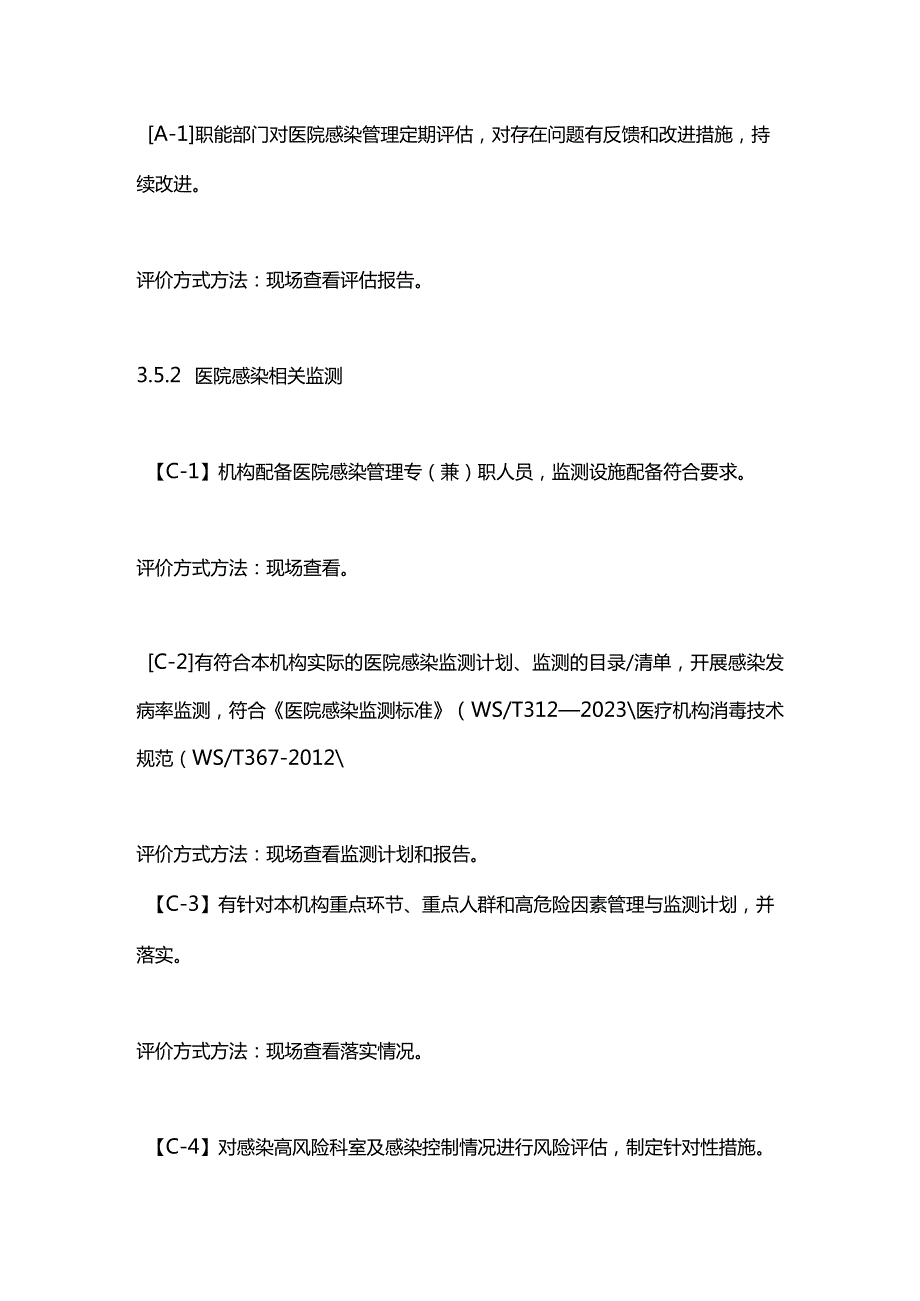 [A-1]职能部门对医院感染管理定期评估，对存在问题有反馈和改进措施，持续改进。

评价方式方法：现场查看评估报告。

3.5.2 医院感染相关监测

【C-1】机构配备医院感染管理专（兼）职人员，监测设施配备符合要求。

评价方式方法：现场查看。

[C-2]有符合本机构实际的医院感染监测计划、监测的目录/清单，开展感染发病率监测，符合《医院感染监测标准》（WS/T312—2023\医疗机构消毒技术规范（WS/T367-2012\

评价方式方法：现场查看监测计划和报告。

【C-3】有针对本机构重点环节、重点人群和高危险因素管理与监测计划，并落实。

评价方式方法：现场查看落实情况。

【C-4】对感染高风险科室及感染控制情况进行风险评估，制定针对性措施。